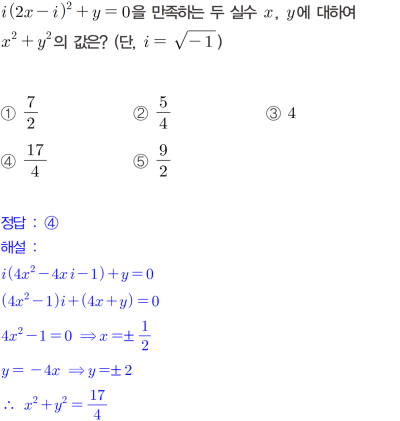 $i(2x-i)^2+y=0$을 만족하는 두 실수 $x$, $y$에 대하여 $x^2+y^2$의 값은? (단, $i=\sqrt{-1}$)

① $\frac{7}{2}$ ② $\frac{5}{4}$ ③ 4

④ $\frac{17}{4}$ ⑤ $\frac{9}{2}$

정답 : ④

해설 :

$i(4x^2-4xi-1)+y=0$

$(4x^2-1)i+(4x+y)=0$

$4x^2-1=0 \Rightarrow x=\pm\frac{1}{2}$

$y=-4x \Rightarrow y=\pm 2$

$\therefore x^2+y^2=\frac{17}{4}$